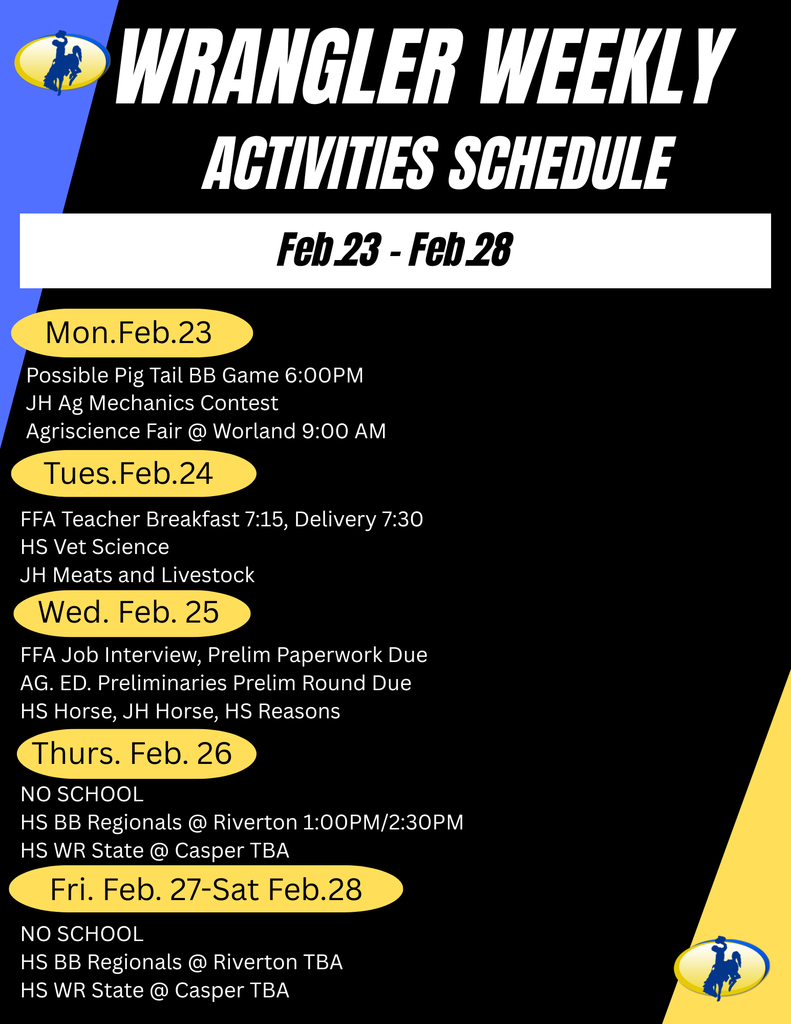 WRANGLER WEEKLY
ACTIVITIES SCHEDULE

Feb.23 - Feb.28

Mon.Feb.23

Possible Pig Tail BB Game 6:00PM
JH Ag Mechanics Contest
Agriscience Fair @ Worland 9:00 AM

Tues.Feb.24

FFA Teacher Breakfast 7:15, Delivery 7:30
HS Vet Science
JH Meats and Livestock

Wed. Feb. 25

FFA Job Interview, Prelim Paperwork Due
AG. ED. Preliminaries Prelim Round Due
HS Horse, JH Horse, HS Reasons

Thurs. Feb. 26

NO SCHOOL
HS BB Regionals @ Riverton 1:00PM/2:30PM
HS WR State @ Casper TBA

Fri. Feb. 27-Sat Feb.28

NO SCHOOL
HS BB Regionals @ Riverton TBA
HS WR State @ Casper TBA